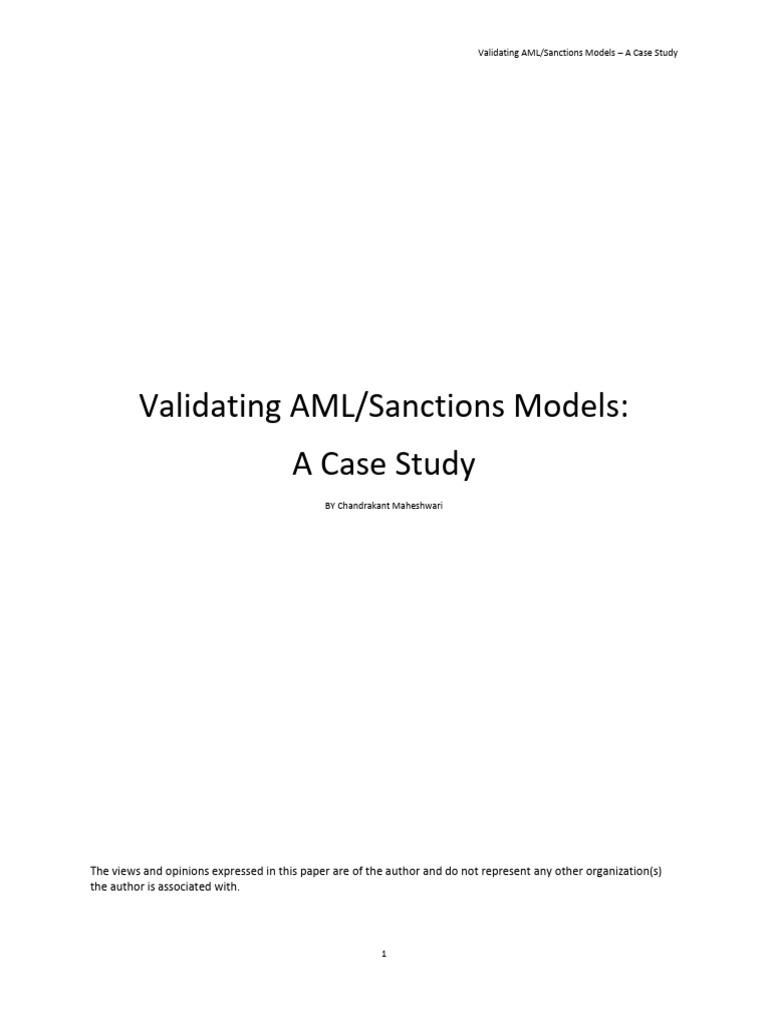 Validating AML/Sanctions Models – A Case Study

Validating AML/Sanctions Models:

A Case Study

BY Chandrakant Maheshwari

The views and opinions expressed in this paper are of the author and do not represent any other organization(s) the author is associated with.

1